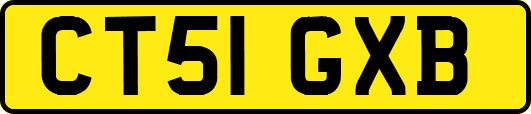 CT51 GXB